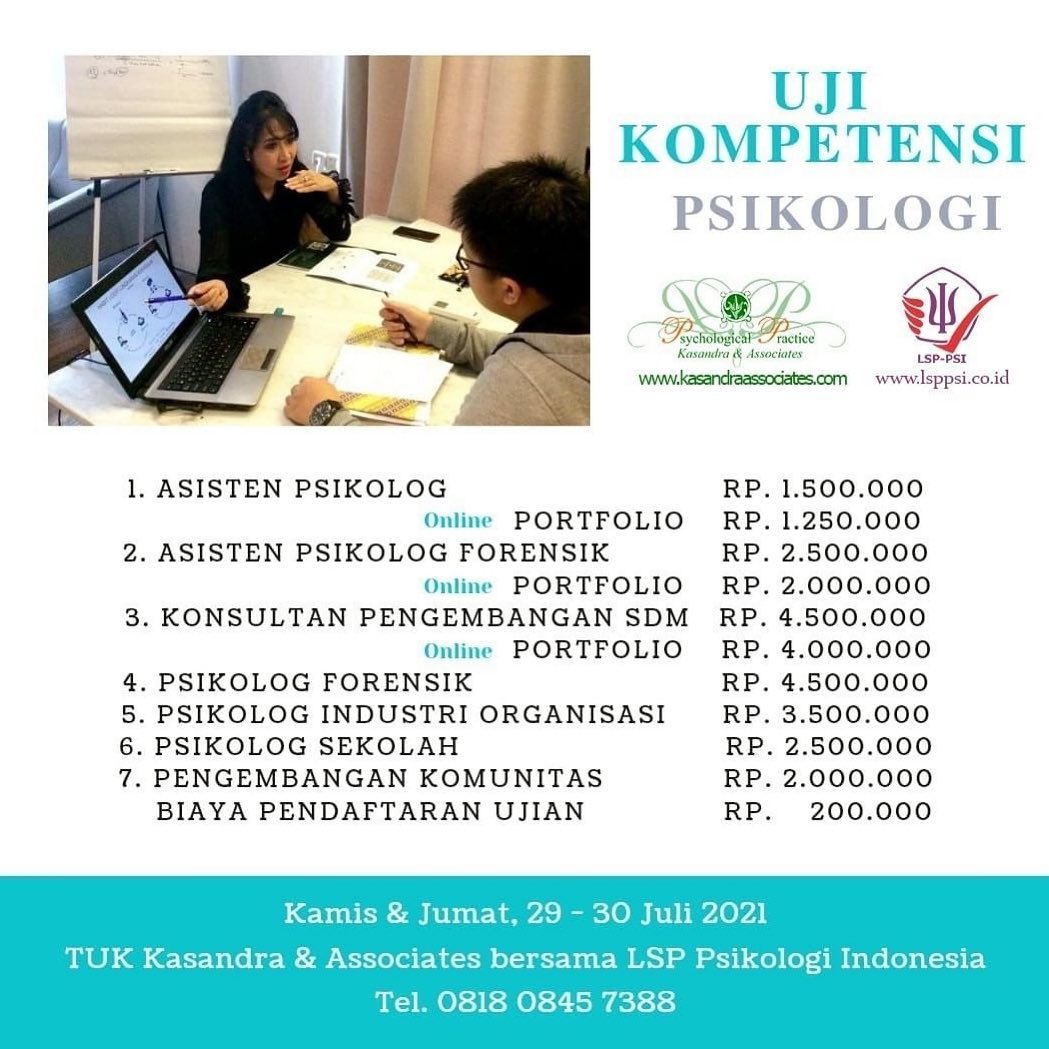 UJI KOMPETENSI PSIKOLOGI

Psychological Practice
Kasandra & Associates
www.kasandraassociates.com

LSP-PSI
www.lsppsi.co.id

1. ASISTEN PSIKOLOG RP. 1.500.000
Online PORTFOLIO RP. 1.250.000
2. ASISTEN PSIKOLOG FORENSIK RP. 2.500.000
Online PORTFOLIO RP. 2.000.000
3. KONSULTAN PENGEMBANGAN SDM RP. 4.500.000
Online PORTFOLIO RP. 4.000.000
4. PSIKOLOG FORENSIK RP. 4.500.000
5. PSIKOLOG INDUSTRI ORGANISASI RP. 3.500.000
6. PSIKOLOG SEKOLAH RP. 2.500.000
7. PENGEMBANGAN KOMUNITAS RP. 2.000.000
BIAYA PENDAFTARAN UJIAN RP. 200.000

Kamis & Jumat, 29 - 30 Juli 2021
TUK Kasandra & Associates bersama LSP Psikologi Indonesia
Tel. 0818 0845 7388